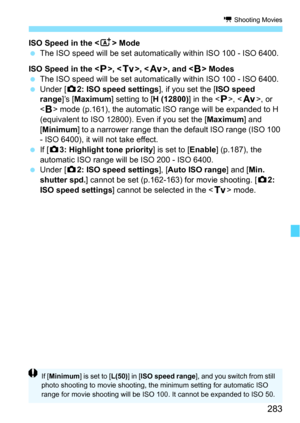 Shooting Movies

ISO Speed in the <A+> Mode
The ISO speed will be set automatically within ISO 100 - ISO 6400.

ISO Speed in the <P>, <Tv>, <Av>, and <B> Modes
The ISO speed will be set automatically within ISO 100 - ISO 6400.
Under [2: ISO speed settings], if you set the [ISO speed range]'s [Maximum] setting to [H (12800)] in the <P>, <Av>, or <B> mode (p.161), the automatic ISO range will be expanded to H (equivalent to ISO 12800). Even if you set the [Maximum] and [Minimum] to a narrower range than the default ISO range (ISO 100 - ISO 6400), it will not take effect.
If [3: Highlight tone priority] is set to [Enable] (p.187), the automatic ISO range will be ISO 200 - ISO 6400.
Under [2: ISO speed settings], [Auto ISO range] and [Min. shutter spd.] cannot be set (p.162-163) for movie shooting. [2: ISO speed settings] cannot be selected in the <Tv> mode.

If [Minimum] is set to [L(50)] in [ISO speed range], and you switch from still photo shooting to movie shooting, the minimum setting for automatic ISO range for movie shooting will be ISO 100. It cannot be expanded to ISO 50.

283